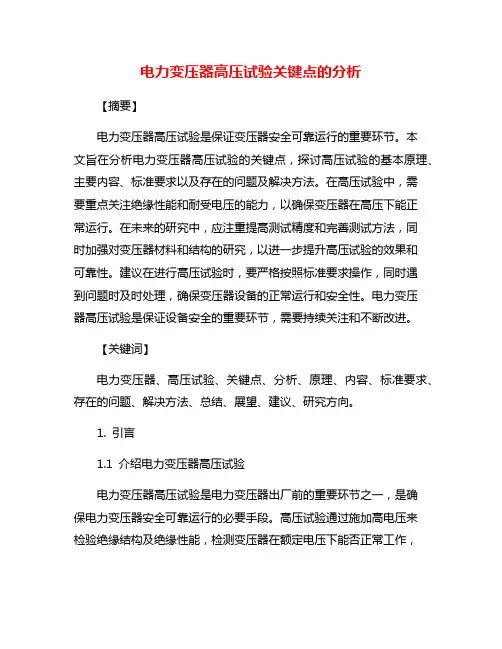 电力变压器高压试验关键点的分析

【摘要】

电力变压器高压试验是保证变压器安全可靠运行的重要环节。本文旨在分析电力变压器高压试验的关键点，探讨高压试验的基本原理、主要内容、标准要求以及存在的问题及解决方法。在高压试验中，需要重点关注绝缘性能和耐受电压的能力，以确保变压器在高压下能正常运行。在未来的研究中，应注重提高测试精度和完善测试方法，同时加强对变压器材料和结构的研究，以进一步提升高压试验的效果和可靠性。建议在进行高压试验时，要严格按照标准要求操作，同时遇到问题时及时处理，确保变压器设备的正常运行和安全性。电力变压器高压试验是保证设备安全的重要环节，需要持续关注和不断改进。

【关键词】

电力变压器、高压试验、关键点、分析、原理、内容、标准要求、存在的问题、解决方法、总结、展望、建议、研究方向。

1. 引言

1.1 介绍电力变压器高压试验

电力变压器高压试验是电力变压器出厂前的重要环节之一，是确保电力变压器安全可靠运行的必要手段。高压试验通过施加高电压来检验绝缘结构及绝缘性能，检测变压器在额定电压下能否正常工作，